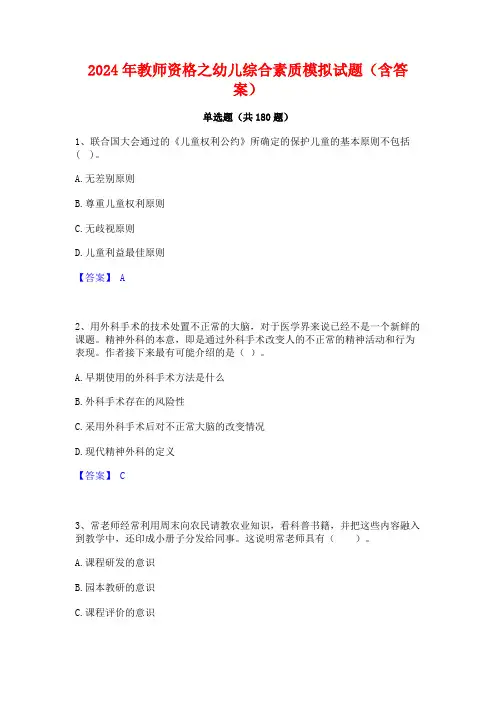 2024年教师资格之幼儿综合素质模拟试题（含答案）

单选题（共180题）

1、联合国大会通过的《儿童权利公约》所确定的保护儿童的基本原则不包括（ ）。

A.无差别原则

B.尊重儿童权利原则

C.无歧视原则

D.儿童利益最佳原则

【答案】 A

2、用外科手术的技术处置不正常的大脑，对于医学界来说已经不是一个新鲜的课题。精神外科的本意，即是通过外科手术改变人的不正常的精神活动和行为表现。作者接下来最有可能介绍的是（ ）。

A.早期使用的外科手术方法是什么

B.外科手术存在的风险性

C.采用外科手术后对不正常大脑的改变情况

D.现代精神外科的定义

【答案】 C

3、常老师经常利用周末向农民请教农业知识，看科普书籍，并把这些内容融入到教学中，还印成小册子分发给同事。这说明常老师具有（ ）。

A.课程研发的意识

B.园本教研的意识

C.课程评价的意识